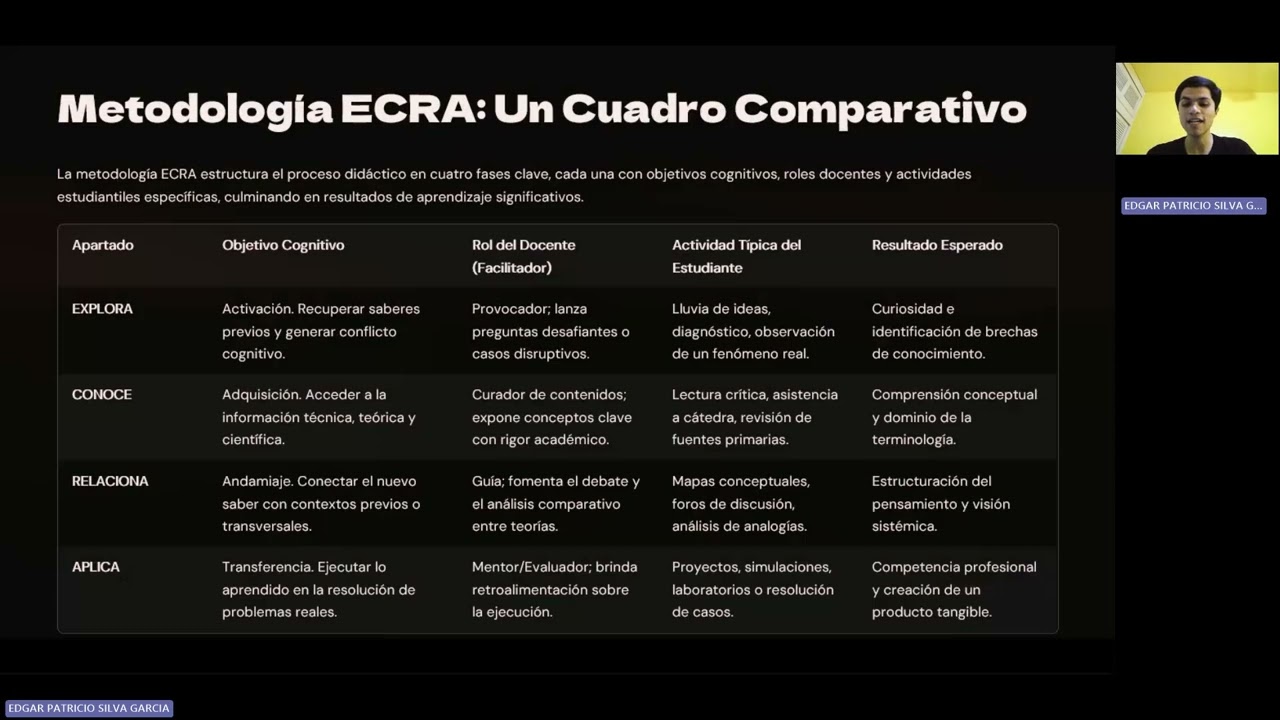 Metodología ECRA: Un Cuadro Comparativo

La metodología ECRA estructura el proceso didáctico en cuatro fases clave, cada una con objetivos cognitivos, roles docentes y actividades estudiantiles específicas, culminando en resultados de aprendizaje significativos.

| Apartado | Objetivo Cognitivo | Rol del Docente (Facilitador) | Actividad Típica del Estudiante | Resultado Esperado |
|---|---|---|---|---|
| EXPLORA | Activación. Recuperar saberes previos y generar conflicto cognitivo. | Provocador; lanza preguntas desafiantes o casos disruptivos. | Lluvia de ideas, diagnóstico, observación de un fenómeno real. | Curiosidad e identificación de brechas de conocimiento. |
| CONOCE | Adquisición. Acceder a la información técnica, teórica y científica. | Curador de contenidos; expone conceptos clave con rigor académico. | Lectura crítica, asistencia a cátedra, revisión de fuentes primarias. | Comprensión conceptual y dominio de la terminología. |
| RELACIONA | Andamiaje. Conectar el nuevo saber con contextos previos o transversales. | Guía; fomenta el debate y el análisis comparativo entre teorías. | Mapas conceptuales, foros de discusión, análisis de analogías. | Estructuración del pensamiento y visión sistémica. |
| APLICA | Transferencia. Ejecutar lo aprendido en la resolución de problemas reales. | Mentor/Evaluador; brinda retroalimentación sobre la ejecución. | Proyectos, simulaciones, laboratorios o resolución de casos. | Competencia profesional y creación de un producto tangible. |

EDGAR PATRICIO SILVA G...

EDGAR PATRICIO SILVA GARCIA